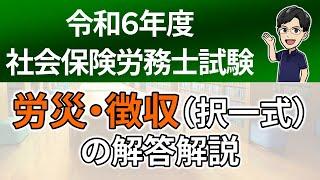 令和6年度
社会保険労務士試験

労災・徴収（択一式）
の解答解説